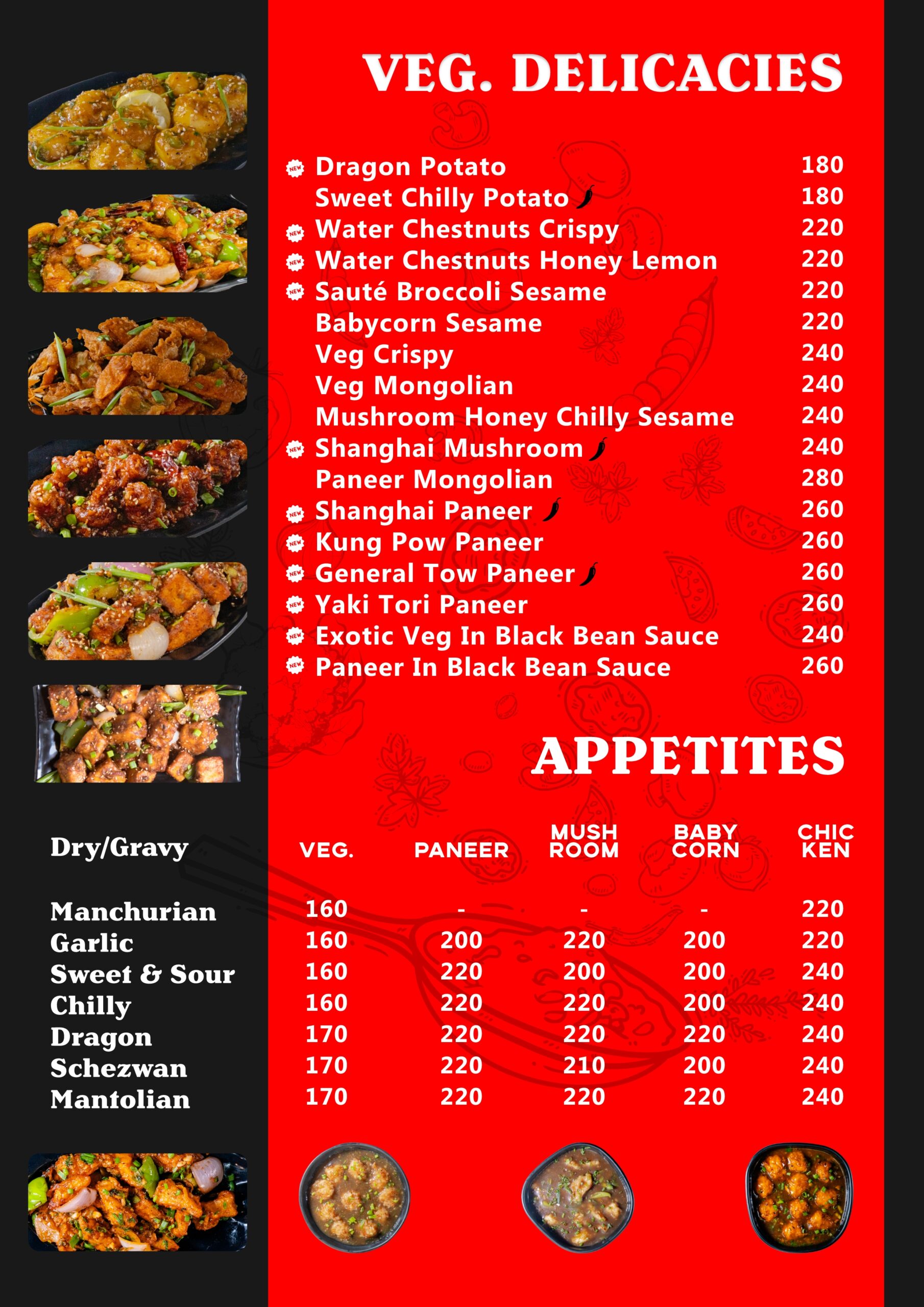 VEG. DELICACIES

NEW Dragon Potato 180
Sweet Chilly Potato 180
NEW Water Chestnuts Crispy 220
NEW Water Chestnuts Honey Lemon 220
NEW Sauté Broccoli Sesame 220
Babycorn Sesame 220
Veg Crispy 240
Veg Mongolian 240
Mushroom Honey Chilly Sesame 240
NEW Shanghai Mushroom 240
Paneer Mongolian 280
NEW Shanghai Paneer 260
NEW Kung Pow Paneer 260
NEW General Tow Paneer 260
NEW Yaki Tori Paneer 260
NEW Exotic Veg In Black Bean Sauce 240
NEW Paneer In Black Bean Sauce 260

APPETITES

| Dry/Gravy | VEG. | PANEER | MUSH ROOM | BABY CORN | CHIC KEN |
|---|---|---|---|---|---|
| Manchurian | 160 | - | - | - | 220 |
| Garlic | 160 | 200 | 220 | 200 | 220 |
| Sweet & Sour | 160 | 220 | 200 | 200 | 240 |
| Chilly | 160 | 220 | 220 | 200 | 240 |
| Dragon | 170 | 220 | 220 | 220 | 240 |
| Schezwan | 170 | 220 | 210 | 200 | 240 |
| Mantolian | 170 | 220 | 220 | 220 | 240 |